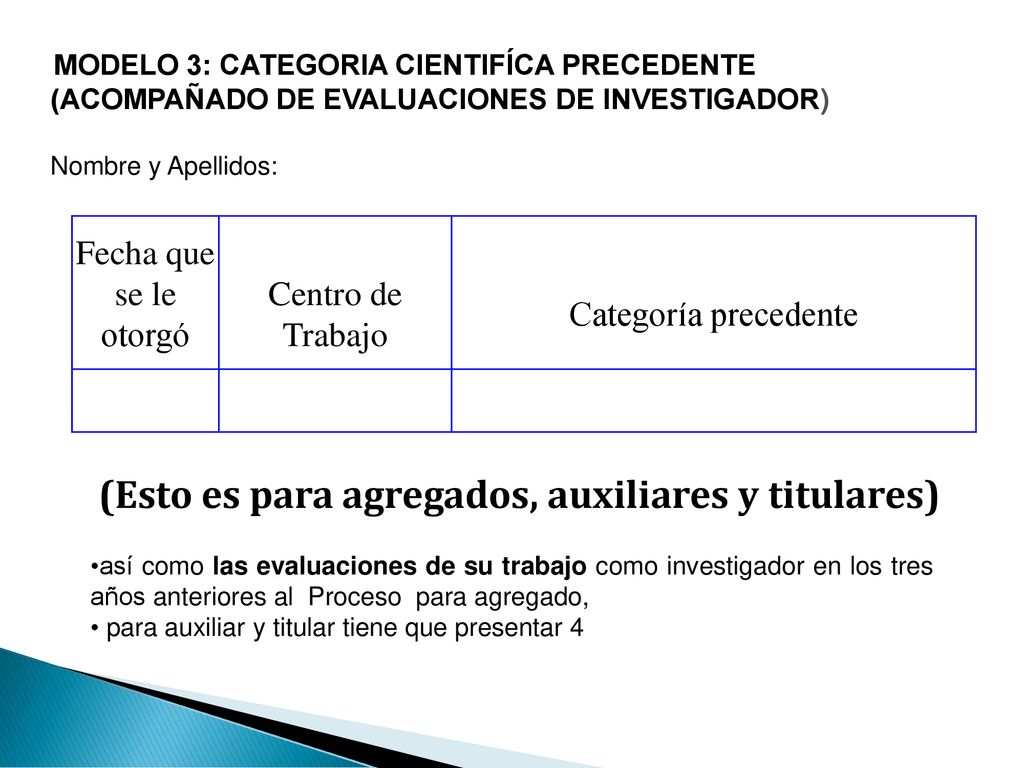 MODELO 3: CATEGORIA CIENTIFÍCA PRECEDENTE (ACOMPAÑADO DE EVALUACIONES DE INVESTIGADOR)

Nombre y Apellidos:

| Fecha que se le otorgó | Centro de Trabajo | Categoría precedente |
|---|---|---|
| | | |

(Esto es para agregados, auxiliares y titulares)

•así como las evaluaciones de su trabajo como investigador en los tres años anteriores al Proceso para agregado,
• para auxiliar y titular tiene que presentar 4